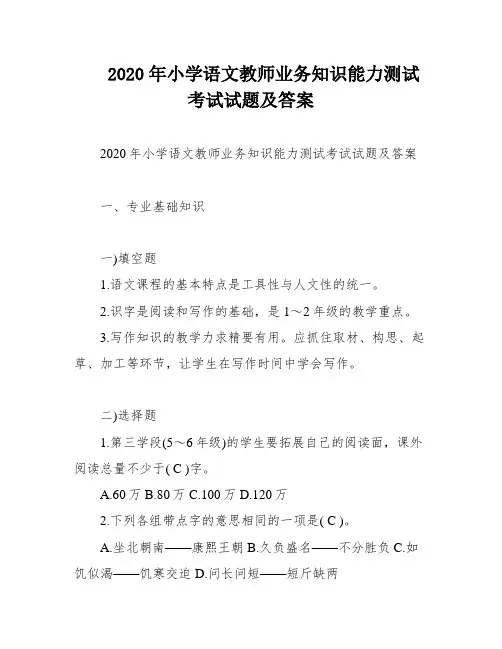 2020 年小学语文教师业务知识能力测试考试试题及答案

2020 年小学语文教师业务知识能力测试考试试题及答案

一、专业基础知识

一)填空题

1.语文课程的基本特点是工具性与人文性的统一。

2.识字是阅读和写作的基础，是 1～2 年级的教学重点。

3.写作知识的教学力求精要有用。应抓住取材、构思、起草、加工等环节，让学生在写作时间中学会写作。

二)选择题

1.第三学段(5～6 年级)的学生要拓展自己的阅读面，课外阅读总量不少于( C )字。

A.60 万 B.80 万 C.100 万 D.120 万

2.下列各组带点字的意思相同的一项是( C )。

A.坐北朝南——康熙王朝 B.久负盛名——不分胜负 C.如饥似渴——饥寒交迫 D.问长问短——短斤缺两